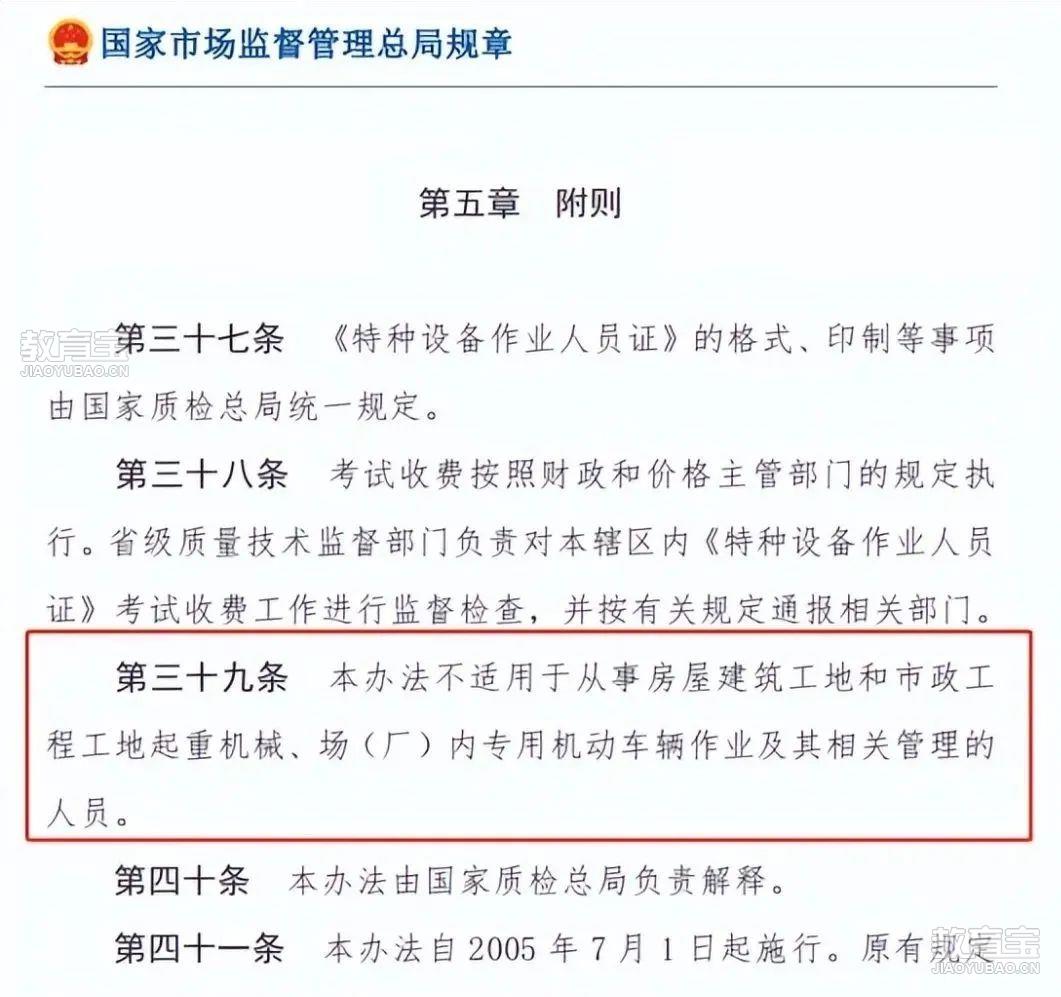 国家市场监督管理总局规章

第五章　附则

教育宝
JIAOYUBAO.CN

第三十七条　《特种设备作业人员证》的格式、印制等事项由国家质检总局统一规定。

第三十八条　考试收费按照财政和价格主管部门的规定执行。省级质量技术监督部门负责对本辖区内《特种设备作业人员证》考试收费工作进行监督检查，并按有关规定通报相关部门。

第三十九条　本办法不适用于从事房屋建筑工地和市政工程工地起重机械、场（厂）内专用机动车辆作业及其相关管理的人员。

第四十条　本办法由国家质检总局负责解释。

第四十一条　本办法自 2005 年 7 月 1 日起施行。原有规定

教育宝
JIAOYUBAO.CN